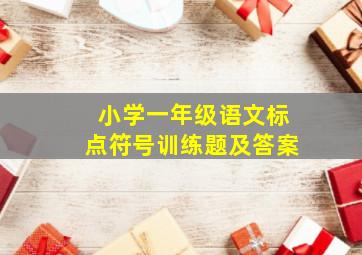 小学一年级语文标点符号训练题及答案